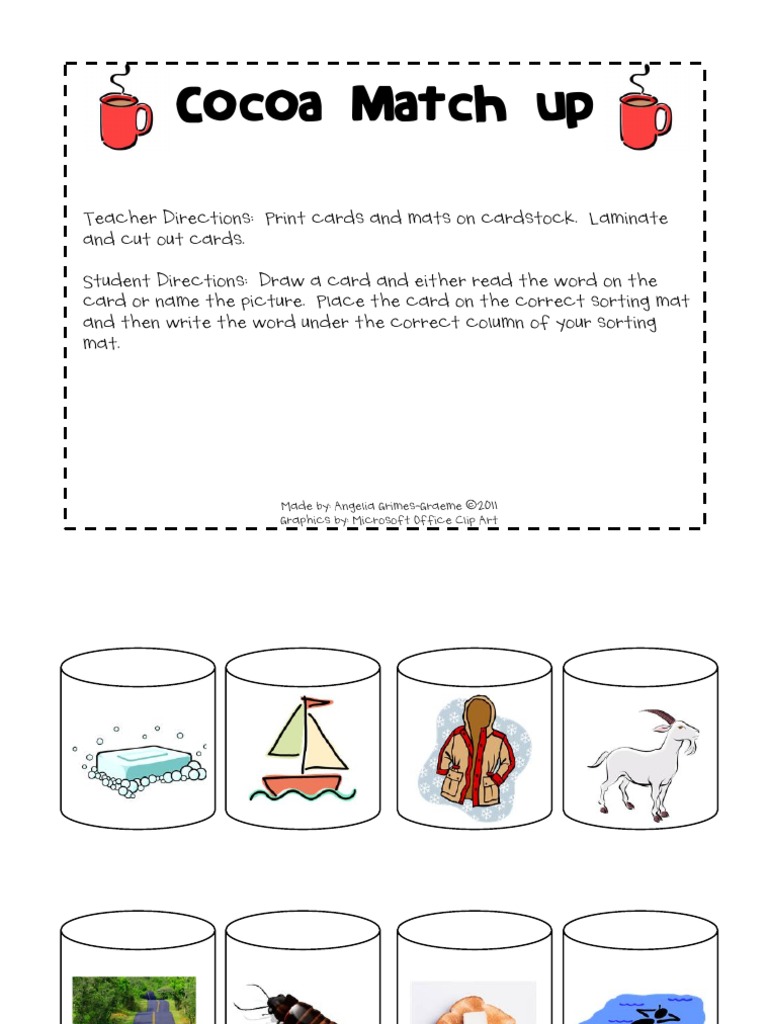 Cocoa Match up

Teacher Directions: Print cards and mats on cardstock. Laminate and cut out cards.

Student Directions: Draw a card and either read the word on the card or name the picture. Place the card on the correct sorting mat and then write the word under the correct column of your sorting mat.

Made by: Angelia Grimes-Graeme ©2011
Graphics by: Microsoft Office Clip Art